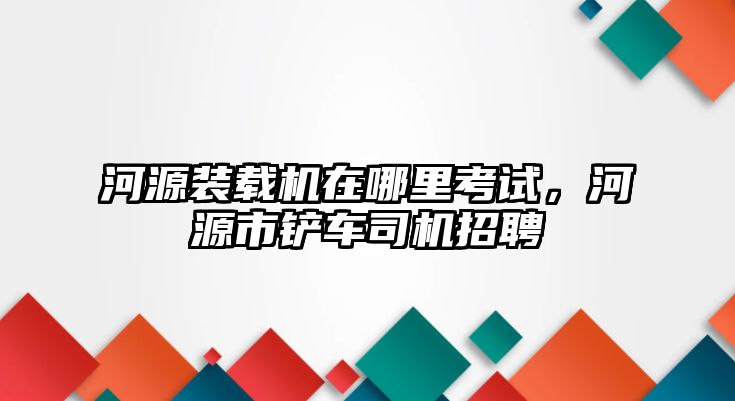 河源装载机在哪里考试，河源市铲车司机招聘